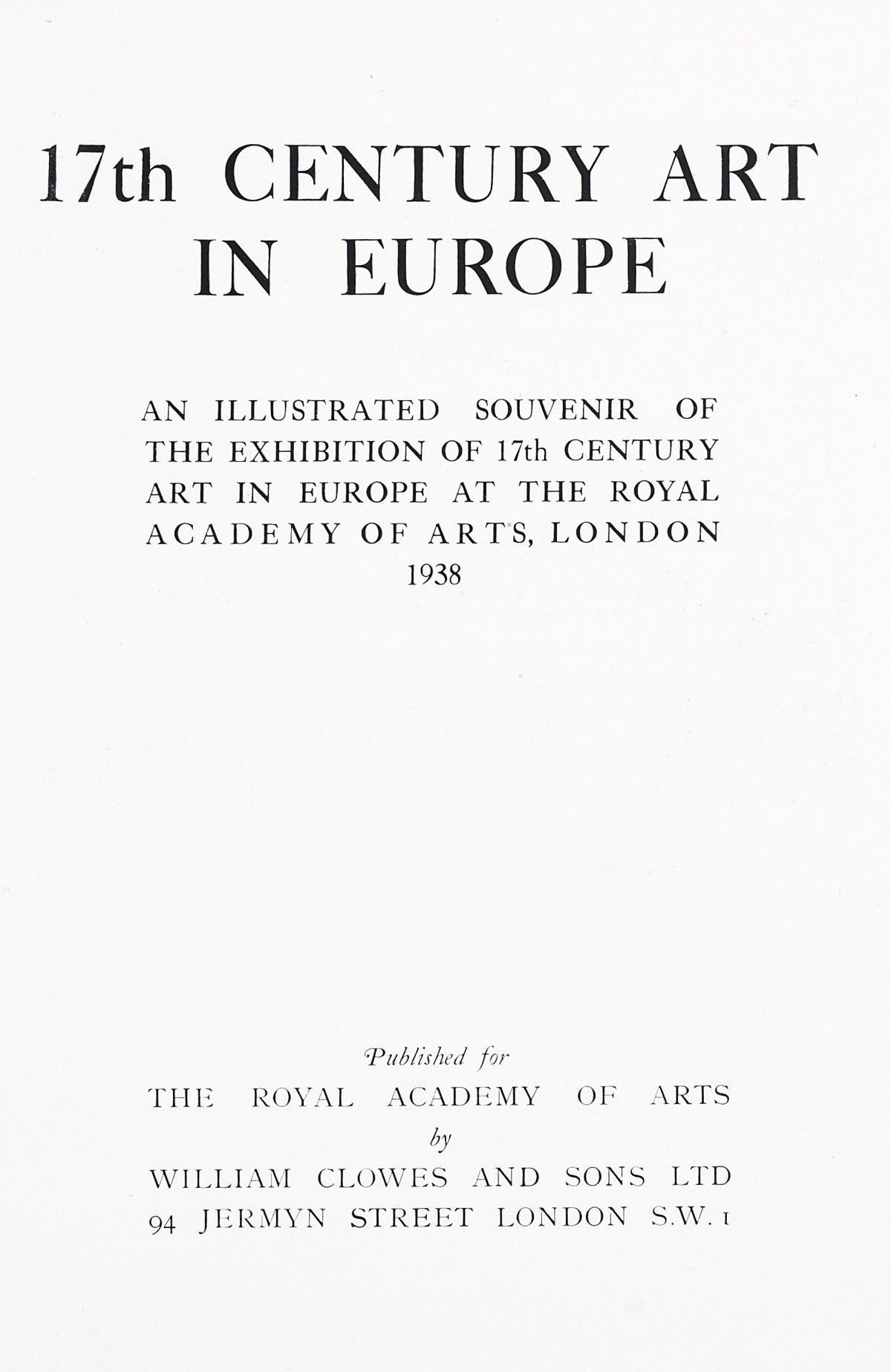 17th CENTURY ART IN EUROPE

AN ILLUSTRATED SOUVENIR OF THE EXHIBITION OF 17th CENTURY ART IN EUROPE AT THE ROYAL ACADEMY OF ARTS, LONDON
1938

Published for
THE ROYAL ACADEMY OF ARTS
by
WILLIAM CLOWES AND SONS LTD
94 JERMYN STREET LONDON S.W. 1